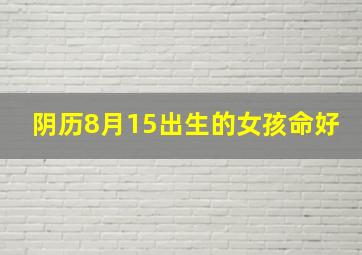 阴历8月15出生的女孩命好